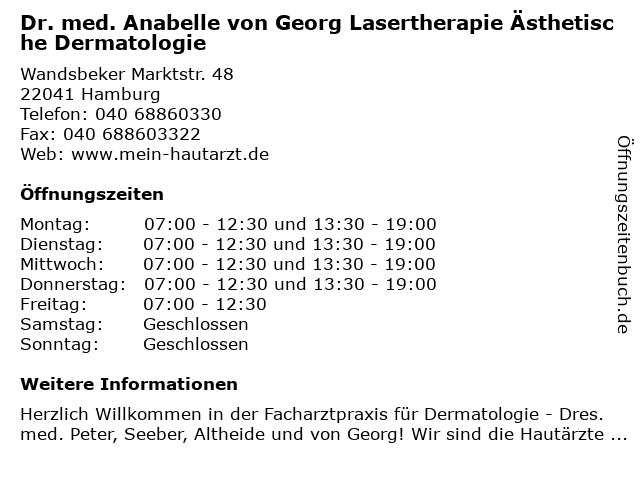 Dr. med. Anabelle von Georg Lasertherapie Ästhetische Dermatologie

Wandsbeker Marktstr. 48
22041 Hamburg
Telefon: 040 68860330
Fax: 040 688603322
Web: www.mein-hautarzt.de

Öffnungszeiten

| | |
|---|---|
| Montag: | 07:00 - 12:30 und 13:30 - 19:00 |
| Dienstag: | 07:00 - 12:30 und 13:30 - 19:00 |
| Mittwoch: | 07:00 - 12:30 und 13:30 - 19:00 |
| Donnerstag: | 07:00 - 12:30 und 13:30 - 19:00 |
| Freitag: | 07:00 - 12:30 |
| Samstag: | Geschlossen |
| Sonntag: | Geschlossen |

Weitere Informationen

Herzlich Willkommen in der Facharztpraxis für Dermatologie - Dres. med. Peter, Seeber, Altheide und von Georg! Wir sind die Hautärzte ...

Öffnungszeitenbuch.de